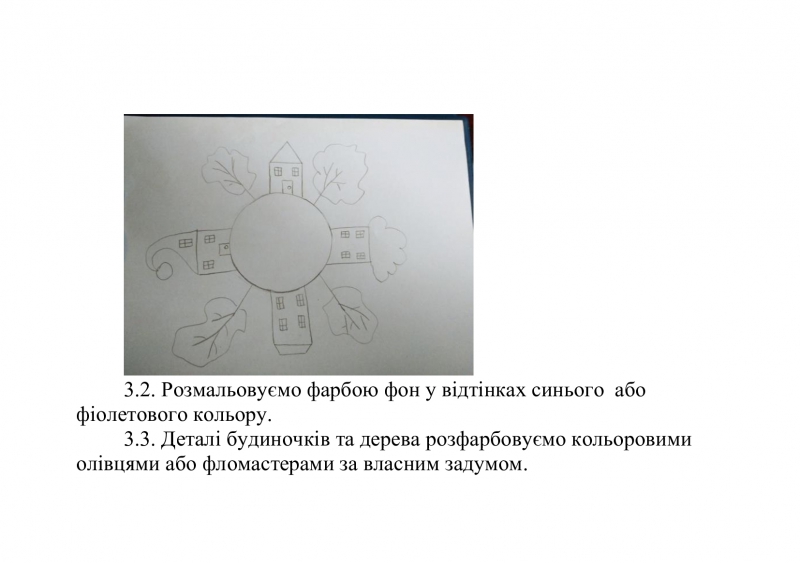 3.2. Розмальовуємо фарбою фон у відтінках синього або фіолетового кольору.

3.3. Деталі будиночків та дерева розфарбовуємо кольоровими олівцями або фломастерами за власним задумом.